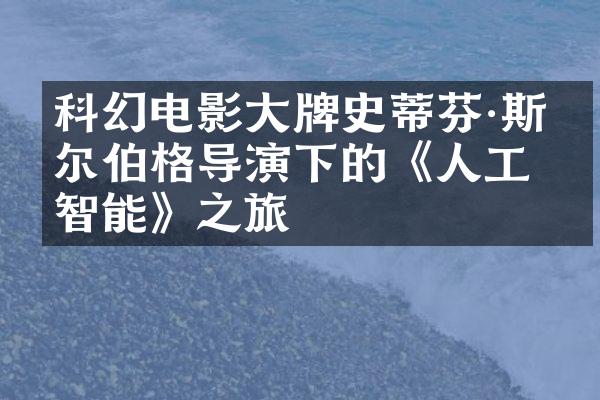 科幻电影大牌史蒂芬·斯尔伯格导演下的《人工智能》之旅